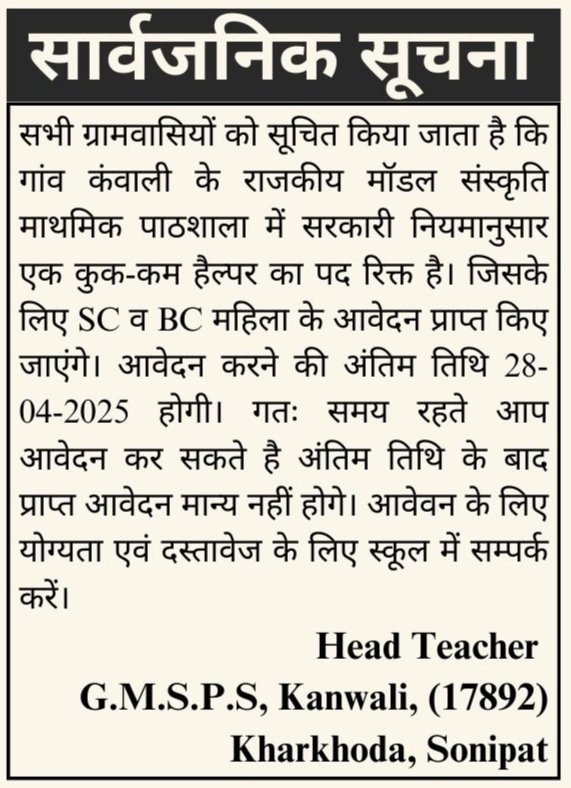 सार्वजनिक सूचना

सभी ग्रामवासियों को सूचित किया जाता है कि गांव कंवाली के राजकीय मॉडल संस्कृति माथमिक पाठशाला में सरकारी नियमानुसार एक कुक-कम हैल्पर का पद रिक्त है। जिसके लिए SC व BC महिला के आवेदन प्राप्त किए जाएंगे। आवेदन करने की अंतिम तिथि 28-04-2025 होगी। गतः समय रहते आप आवेदन कर सकते है अंतिम तिथि के बाद प्राप्त आवेदन मान्य नहीं होगे। आवेवन के लिए योग्यता एवं दस्तावेज के लिए स्कूल में सम्पर्क करें।

Head Teacher
G.M.S.P.S, Kanwali, (17892)
Kharkhoda, Sonipat